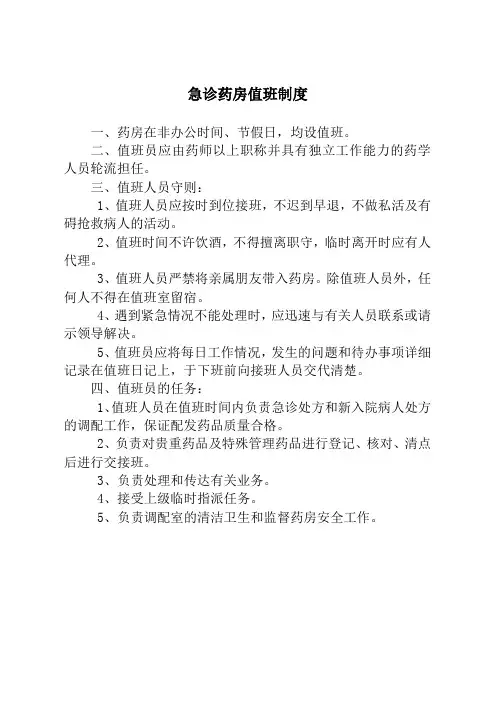 急诊药房值班制度

一、药房在非办公时间、节假日，均设值班。

二、值班员应由药师以上职称并具有独立工作能力的药学人员轮流担任。

三、值班人员守则：

1、值班人员应按时到位接班，不迟到早退，不做私活及有碍抢救病人的活动。

2、值班时间不许饮酒，不得擅离职守，临时离开时应有人代理。

3、值班人员严禁将亲属朋友带入药房。除值班人员外，任何人不得在值班室留宿。

4、遇到紧急情况不能处理时，应迅速与有关人员联系或请示领导解决。

5、值班员应将每日工作情况，发生的问题和待办事项详细记录在值班日记上，于下班前向接班人员交代清楚。

四、值班员的任务：

1、值班人员在值班时间内负责急诊处方和新入院病人处方的调配工作，保证配发药品质量合格。

2、负责对贵重药品及特殊管理药品进行登记、核对、清点后进行交接班。

3、负责处理和传达有关业务。

4、接受上级临时指派任务。

5、负责调配室的清洁卫生和监督药房安全工作。